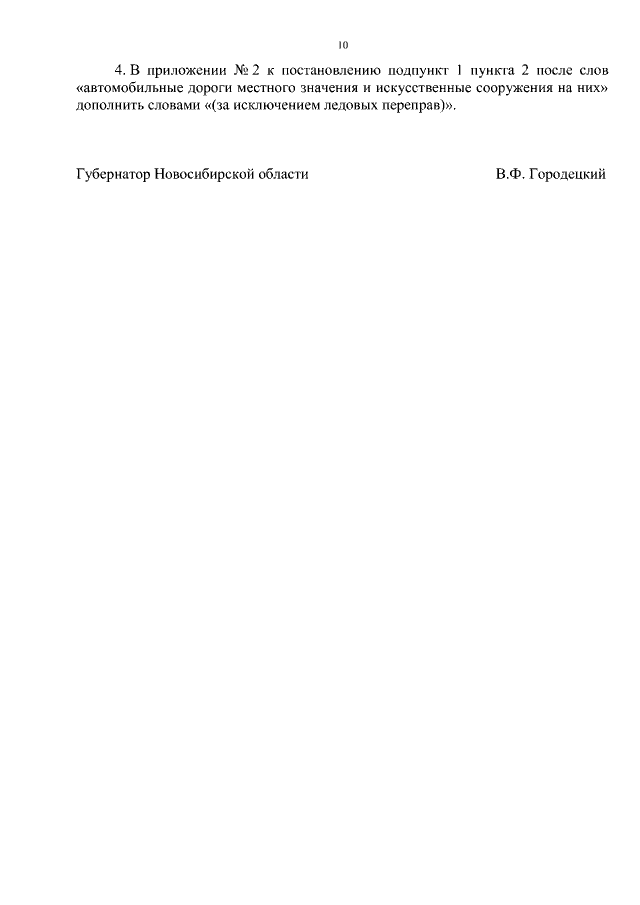 10

4. В приложении № 2 к постановлению подпункт 1 пункта 2 после слов «автомобильные дороги местного значения и искусственные сооружения на них» дополнить словами «(за исключением ледовых переправ)».

Губернатор Новосибирской области В.Ф. Городецкий